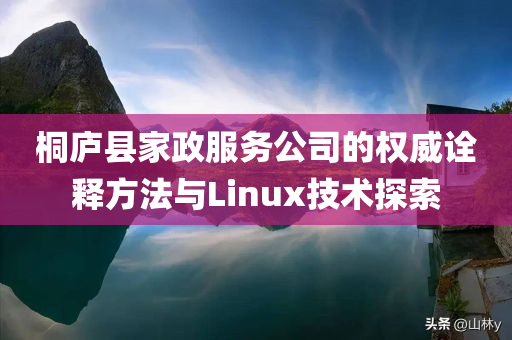 桐庐县家政服务公司的权威诠释方法与Linux技术探索

头条 @山林y